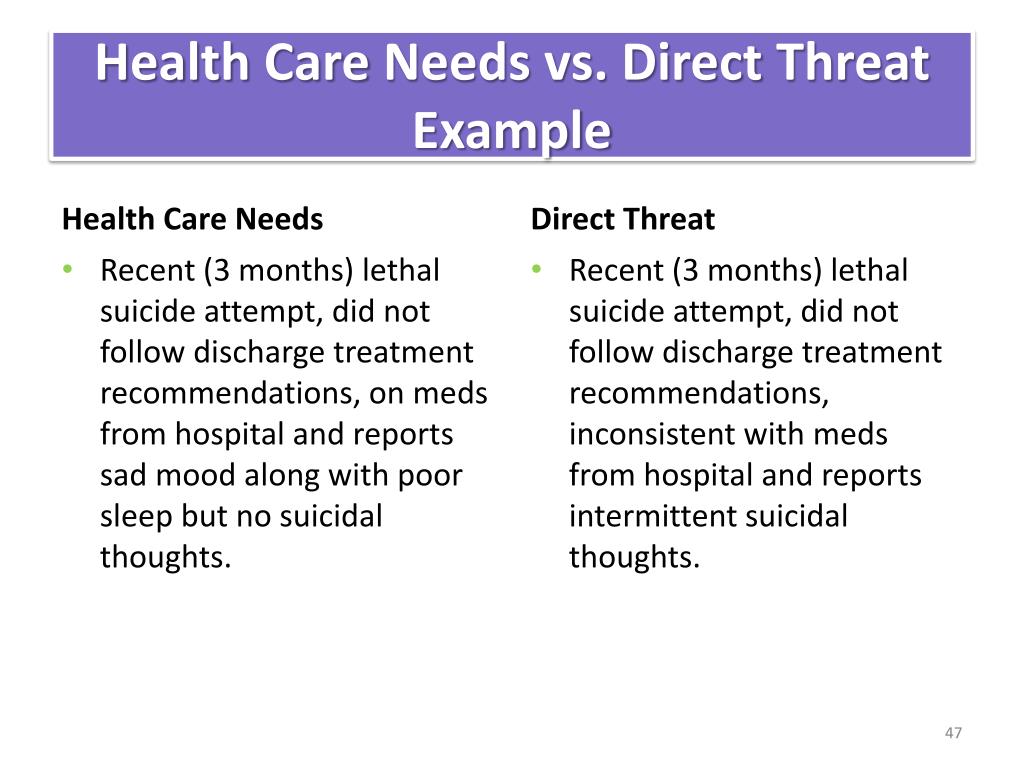 Health Care Needs vs. Direct Threat Example

Health Care Needs

• Recent (3 months) lethal suicide attempt, did not follow discharge treatment recommendations, on meds from hospital and reports sad mood along with poor sleep but no suicidal thoughts.

Direct Threat

• Recent (3 months) lethal suicide attempt, did not follow discharge treatment recommendations, inconsistent with meds from hospital and reports intermittent suicidal thoughts.

47